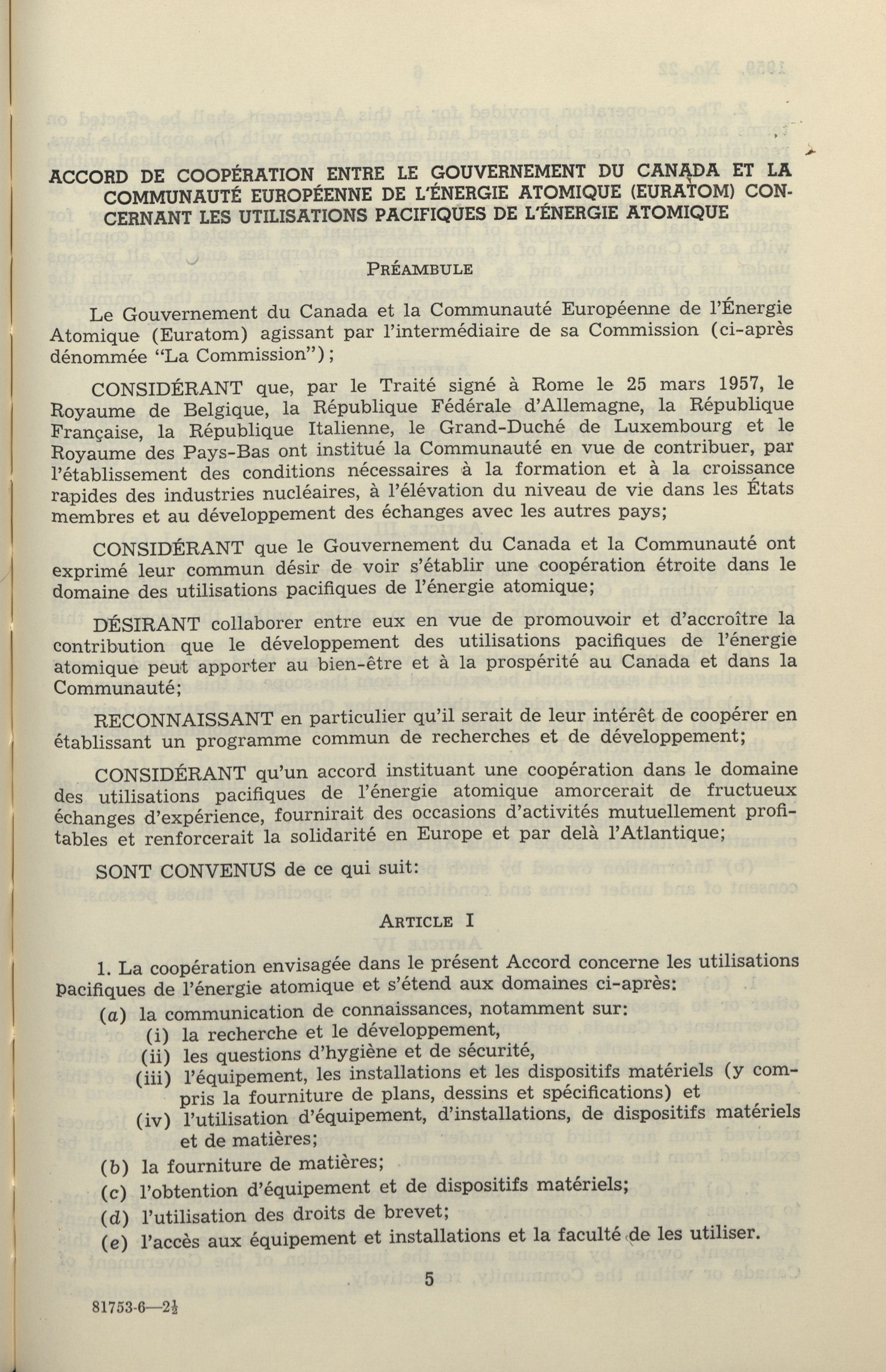 ACCORD DE COOPÉRATION ENTRE LE GOUVERNEMENT DU CANADA ET LA COMMUNAUTÉ EUROPÉENNE DE L'ÉNERGIE ATOMIQUE (EURATOM) CONCERNANT LES UTILISATIONS PACIFIQUES DE L'ÉNERGIE ATOMIQUE

PRÉAMBULE

Le Gouvernement du Canada et la Communauté Européenne de l'Énergie Atomique (Euratom) agissant par l'intermédiaire de sa Commission (ci-après dénommée "La Commission");

CONSIDÉRANT que, par le Traité signé à Rome le 25 mars 1957, le Royaume de Belgique, la République Fédérale d'Allemagne, la République Française, la République Italienne, le Grand-Duché de Luxembourg et le Royaume des Pays-Bas ont institué la Communauté en vue de contribuer, par l'établissement des conditions nécessaires à la formation et à la croissance rapides des industries nucléaires, à l'élévation du niveau de vie dans les États membres et au développement des échanges avec les autres pays;

CONSIDÉRANT que le Gouvernement du Canada et la Communauté ont exprimé leur commun désir de voir s'établir une coopération étroite dans le domaine des utilisations pacifiques de l'énergie atomique;

DÉSIRANT collaborer entre eux en vue de promouvoir et d'accroître la contribution que le développement des utilisations pacifiques de l'énergie atomique peut apporter au bien-être et à la prospérité au Canada et dans la Communauté;

RECONNAISSANT en particulier qu'il serait de leur intérêt de coopérer en établissant un programme commun de recherches et de développement;

CONSIDÉRANT qu'un accord instituant une coopération dans le domaine des utilisations pacifiques de l'énergie atomique amorcerait de fructueux échanges d'expérience, fournirait des occasions d'activités mutuellement profitables et renforcerait la solidarité en Europe et par delà l'Atlantique;

SONT CONVENUS de ce qui suit:

ARTICLE I

1. La coopération envisagée dans le présent Accord concerne les utilisations pacifiques de l'énergie atomique et s'étend aux domaines ci-après:
(a) la communication de connaissances, notamment sur:
(i) la recherche et le développement,
(ii) les questions d'hygiène et de sécurité,
(iii) l'équipement, les installations et les dispositifs matériels (y compris la fourniture de plans, dessins et spécifications) et
(iv) l'utilisation d'équipement, d'installations, de dispositifs matériels et de matières;
(b) la fourniture de matières;
(c) l'obtention d'équipement et de dispositifs matériels;
(d) l'utilisation des droits de brevet;
(e) l'accès aux équipement et installations et la faculté de les utiliser.

5

81753-6—2½